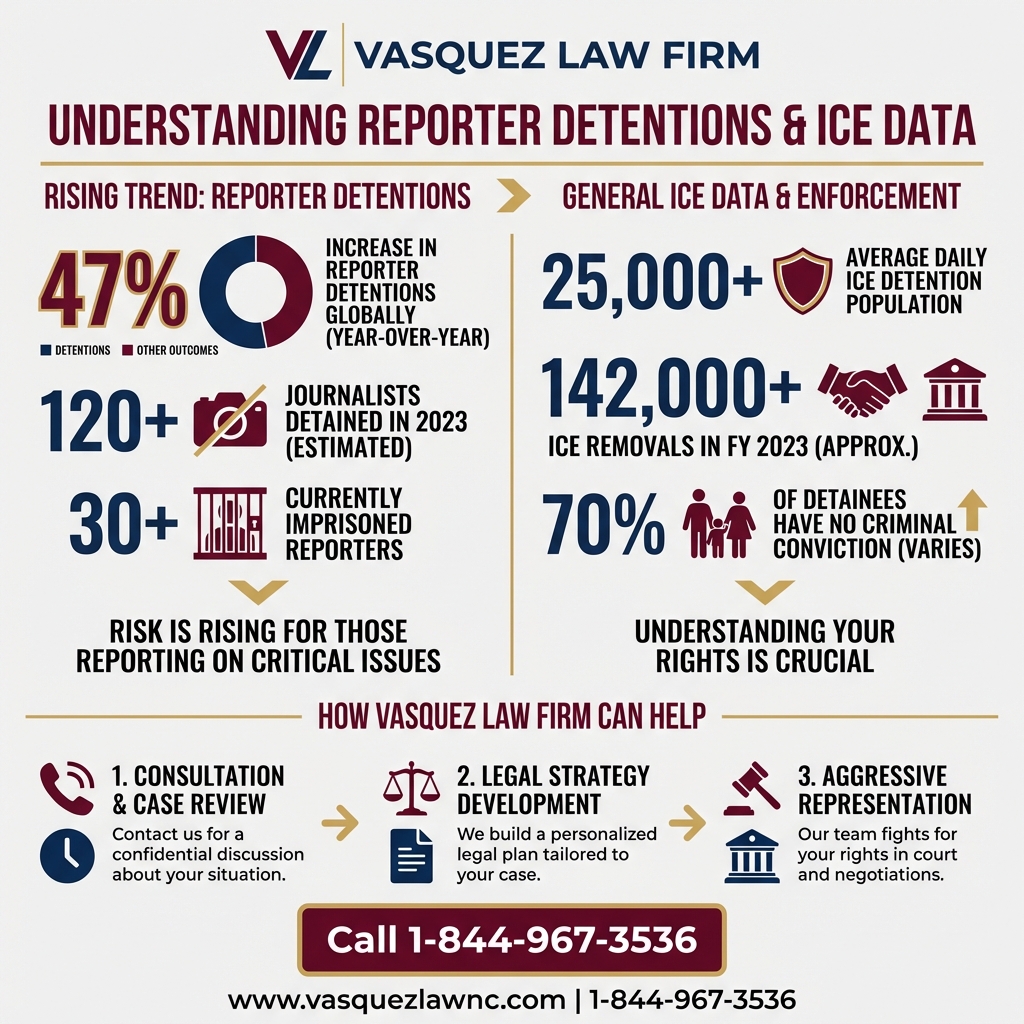 VL | VASQUEZ LAW FIRM

UNDERSTANDING REPORTER DETENTIONS & ICE DATA

RISING TREND: REPORTER DETENTIONS

47%

DETENTIONS OTHER OUTCOMES

INCREASE IN REPORTER DETENTIONS GLOBALLY (YEAR-OVER-YEAR)

120+ JOURNALISTS DETAINED IN 2023 (ESTIMATED)

30+ CURRENTLY IMPRISONED REPORTERS

RISK IS RISING FOR THOSE REPORTING ON CRITICAL ISSUES

GENERAL ICE DATA & ENFORCEMENT

25,000+ AVERAGE DAILY ICE DETENTION POPULATION

142,000+

ICE REMOVALS IN FY 2023 (APPROX.)

70% OF DETAINEES HAVE NO CRIMINAL CONVICTION (VARIES)

UNDERSTANDING YOUR RIGHTS IS CRUCIAL

HOW VASQUEZ LAW FIRM CAN HELP

1. CONSULTATION & CASE REVIEW
Contact us for a confidential discussion about your situation.

2. LEGAL STRATEGY DEVELOPMENT
We build a personalized legal plan tailored to your case.

3. AGGRESSIVE REPRESENTATION
Our team fights for your rights in court and negotiations.

Call 1-844-967-3536

www.vasquezlawnc.com | 1-844-967-3536